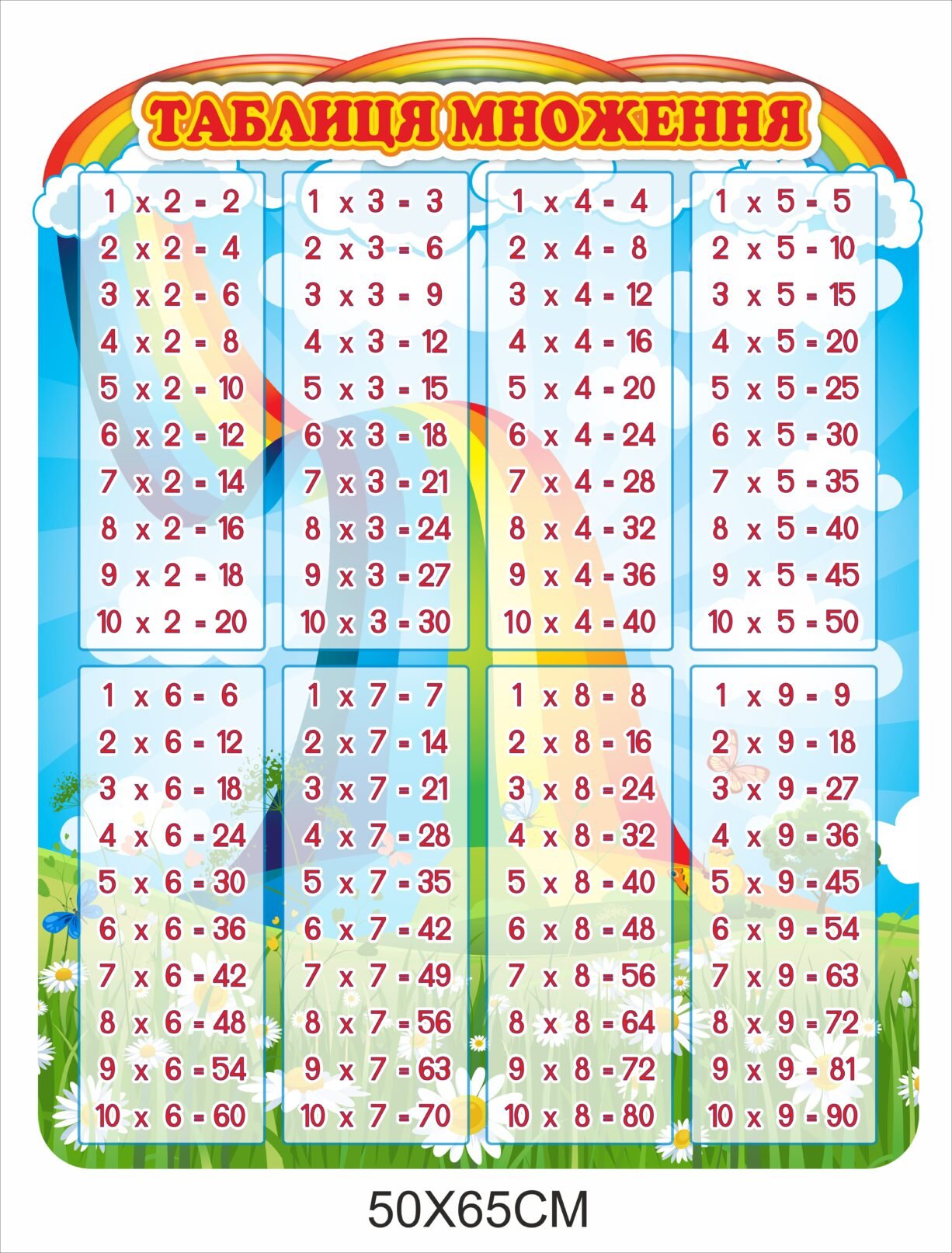 ТАБЛИЦЯ МНОЖЕННЯ

1 x 2 = 2
2 x 2 = 4
3 x 2 = 6
4 x 2 = 8
5 x 2 = 10
6 x 2 = 12
7 x 2 = 14
8 x 2 = 16
9 x 2 = 18
10 x 2 = 20

1 x 3 = 3
2 x 3 = 6
3 x 3 = 9
4 x 3 = 12
5 x 3 = 15
6 x 3 = 18
7 x 3 = 21
8 x 3 = 24
9 x 3 = 27
10 x 3 = 30

1 x 4 = 4
2 x 4 = 8
3 x 4 = 12
4 x 4 = 16
5 x 4 = 20
6 x 4 = 24
7 x 4 = 28
8 x 4 = 32
9 x 4 = 36
10 x 4 = 40

1 x 5 = 5
2 x 5 = 10
3 x 5 = 15
4 x 5 = 20
5 x 5 = 25
6 x 5 = 30
7 x 5 = 35
8 x 5 = 40
9 x 5 = 45
10 x 5 = 50

1 x 6 = 6
2 x 6 = 12
3 x 6 = 18
4 x 6 = 24
5 x 6 = 30
6 x 6 = 36
7 x 6 = 42
8 x 6 = 48
9 x 6 = 54
10 x 6 = 60

1 x 7 = 7
2 x 7 = 14
3 x 7 = 21
4 x 7 = 28
5 x 7 = 35
6 x 7 = 42
7 x 7 = 49
8 x 7 = 56
9 x 7 = 63
10 x 7 = 70

1 x 8 = 8
2 x 8 = 16
3 x 8 = 24
4 x 8 = 32
5 x 8 = 40
6 x 8 = 48
7 x 8 = 56
8 x 8 = 64
9 x 8 = 72
10 x 8 = 80

1 x 9 = 9
2 x 9 = 18
3 x 9 = 27
4 x 9 = 36
5 x 9 = 45
6 x 9 = 54
7 x 9 = 63
8 x 9 = 72
9 x 9 = 81
10 x 9 = 90

50X65CM